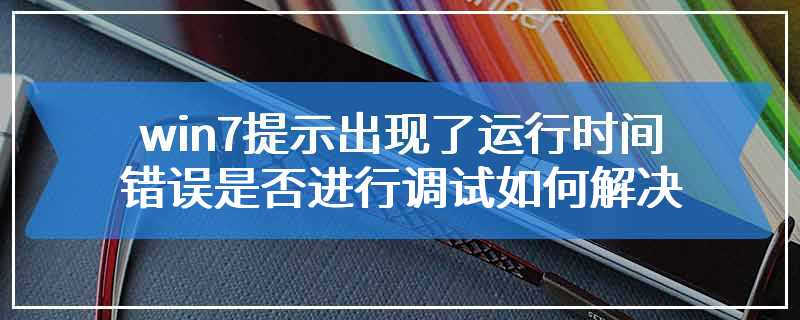 win7提示出现了运行时间错误是否进行调试如何解决